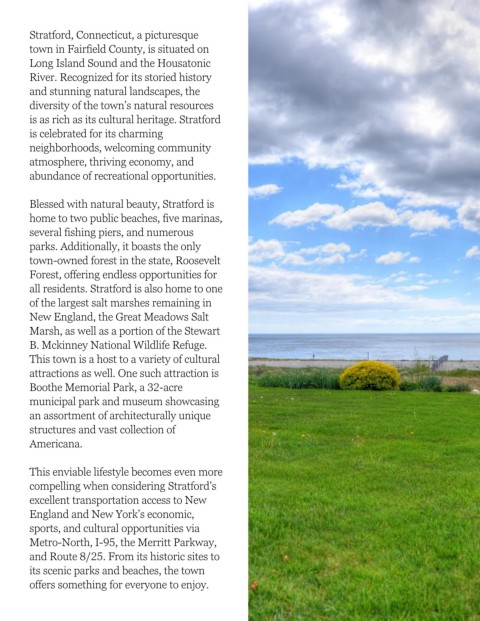 Stratford, Connecticut, a picturesque town in Fairfield County, is situated on Long Island Sound and the Housatonic River. Recognized for its storied history and stunning natural landscapes, the diversity of the town's natural resources is as rich as its cultural heritage. Stratford is celebrated for its charming neighborhoods, welcoming community atmosphere, thriving economy, and abundance of recreational opportunities.

Blessed with natural beauty, Stratford is home to two public beaches, five marinas, several fishing piers, and numerous parks. Additionally, it boasts the only town-owned forest in the state, Roosevelt Forest, offering endless opportunities for all residents. Stratford is also home to one of the largest salt marshes remaining in New England, the Great Meadows Salt Marsh, as well as a portion of the Stewart B. Mckinney National Wildlife Refuge. This town is a host to a variety of cultural attractions as well. One such attraction is Boothe Memorial Park, a 32-acre municipal park and museum showcasing an assortment of architecturally unique structures and vast collection of Americana.

This enviable lifestyle becomes even more compelling when considering Stratford's excellent transportation access to New England and New York's economic, sports, and cultural opportunities via Metro-North, I-95, the Merritt Parkway, and Route 8/25. From its historic sites to its scenic parks and beaches, the town offers something for everyone to enjoy.